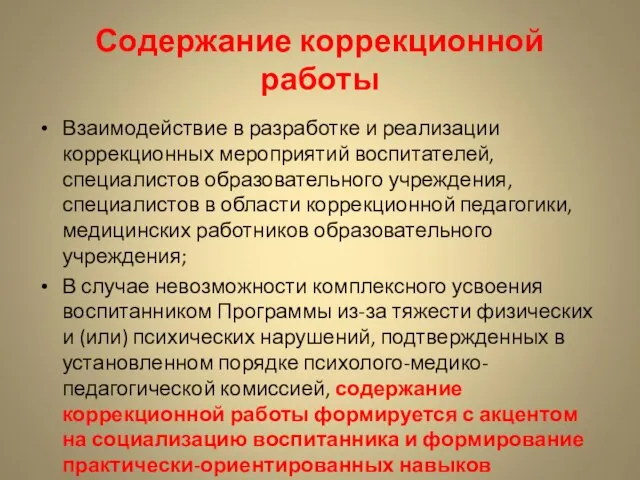 Содержание коррекционной работы

• Взаимодействие в разработке и реализации коррекционных мероприятий воспитателей, специалистов образовательного учреждения, специалистов в области коррекционной педагогики, медицинских работников образовательного учреждения;

• В случае невозможности комплексного усвоения воспитанником Программы из-за тяжести физических и (или) психических нарушений, подтвержденных в установленном порядке психолого-медико-педагогической комиссией, содержание коррекционной работы формируется с акцентом на социализацию воспитанника и формирование практически-ориентированных навыков